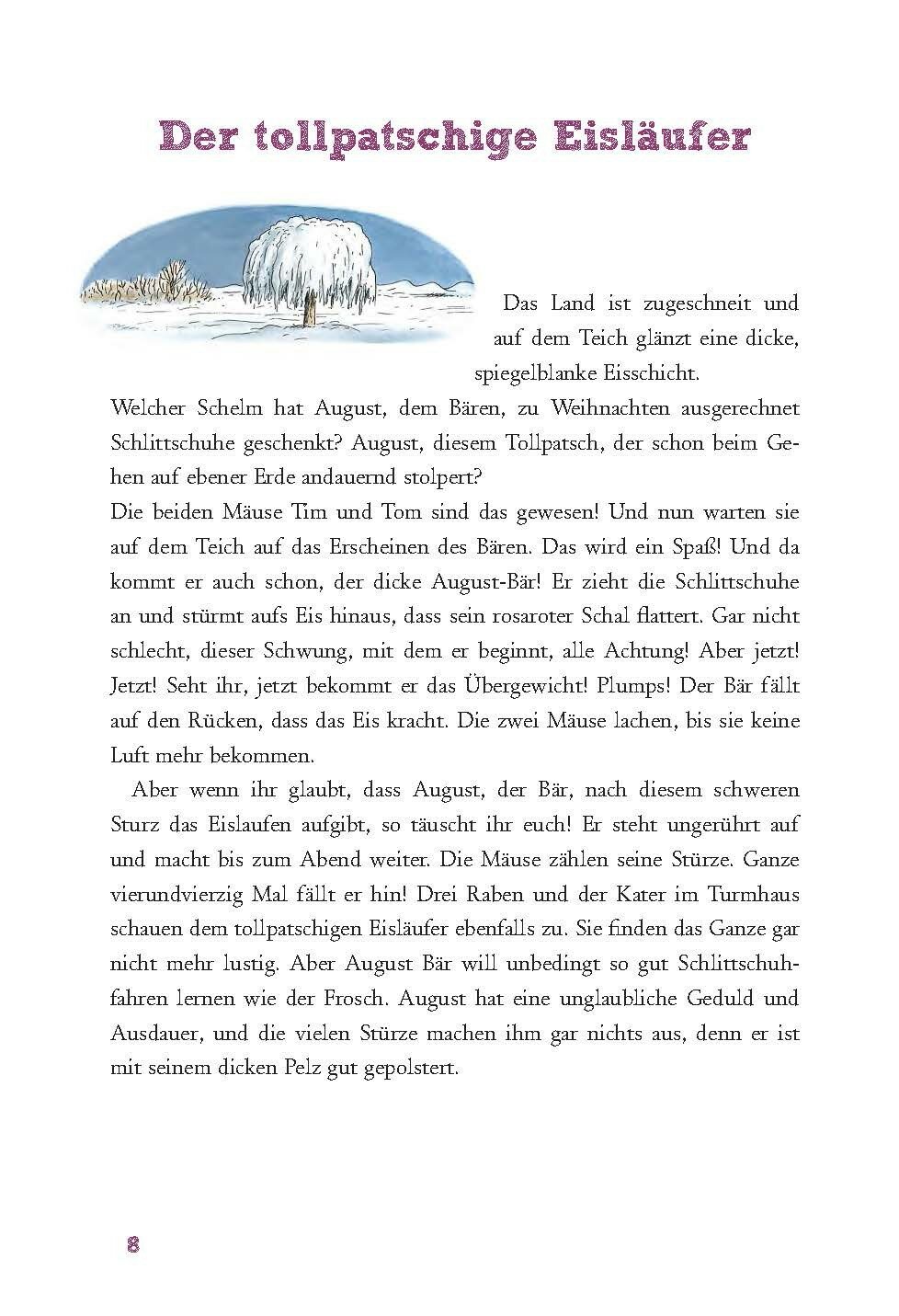 Der tollpatschige Eisläufer

Das Land ist zugeschneit und auf dem Teich glänzt eine dicke, spiegelblanke Eisschicht.

Welcher Schelm hat August, dem Bären, zu Weihnachten ausgerechnet Schlittschuhe geschenkt? August, diesem Tollpatsch, der schon beim Gehen auf ebener Erde andauernd stolpert?

Die beiden Mäuse Tim und Tom sind das gewesen! Und nun warten sie auf dem Teich auf das Erscheinen des Bären. Das wird ein Spaß! Und da kommt er auch schon, der dicke August-Bär! Er zieht die Schlittschuhe an und stürmt aufs Eis hinaus, dass sein rosaroter Schal flattert. Gar nicht schlecht, dieser Schwung, mit dem er beginnt, alle Achtung! Aber jetzt! Jetzt! Seht ihr, jetzt bekommt er das Übergewicht! Plumps! Der Bär fällt auf den Rücken, dass das Eis kracht. Die zwei Mäuse lachen, bis sie keine Luft mehr bekommen.

Aber wenn ihr glaubt, dass August, der Bär, nach diesem schweren Sturz das Eislaufen aufgibt, so täuscht ihr euch! Er steht ungerührt auf und macht bis zum Abend weiter. Die Mäuse zählen seine Stürze. Ganze vierundvierzig Mal fällt er hin! Drei Raben und der Kater im Turmhaus schauen dem tollpatschigen Eisläufer ebenfalls zu. Sie finden das Ganze gar nicht mehr lustig. Aber August Bär will unbedingt so gut Schlittschuhfahren lernen wie der Frosch. August hat eine unglaubliche Geduld und Ausdauer, und die vielen Stürze machen ihm gar nichts aus, denn er ist mit seinem dicken Pelz gut gepolstert.

8